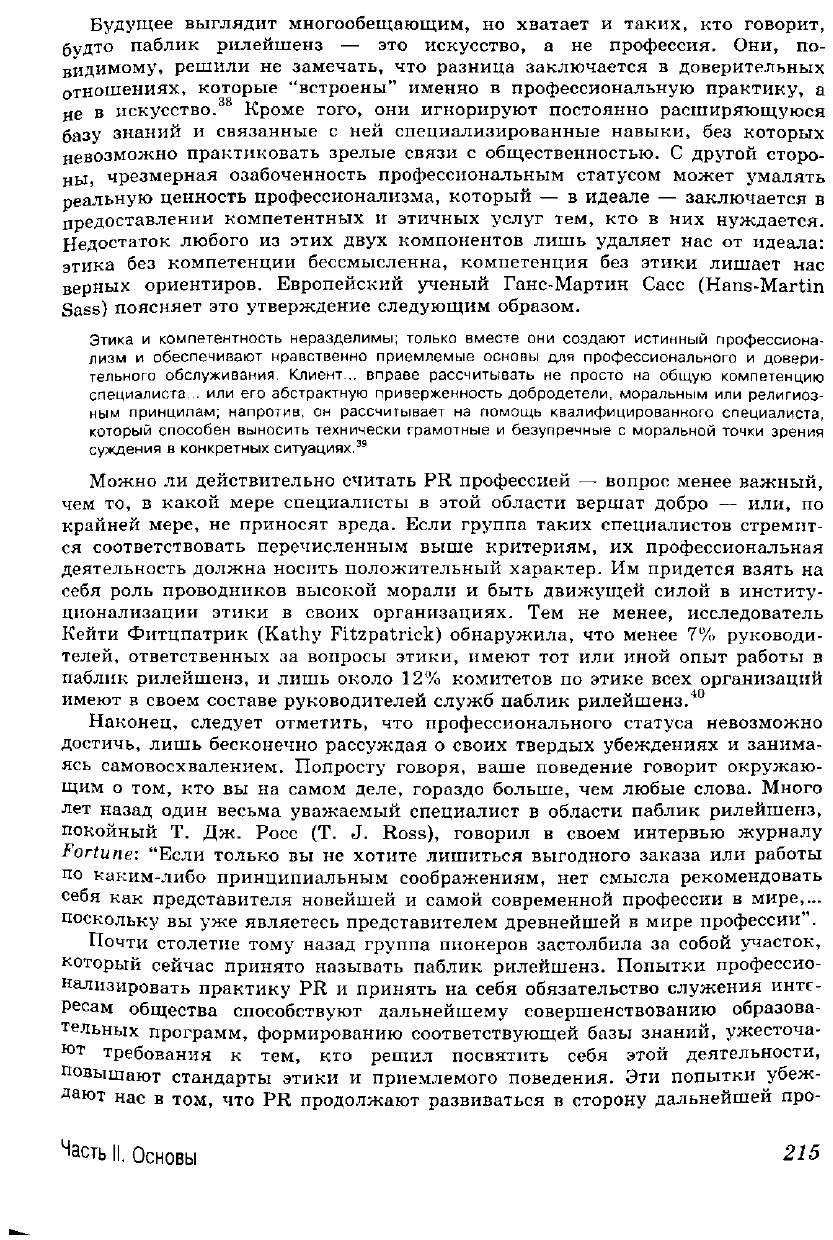 Будущее выглядит многообещающим, но хватает и таких, кто говорит, будто паблик рилейшенз — это искусство, а не профессия. Они, по-видимому, решили не замечать, что разница заключается в доверительных отношениях, которые "встроены" именно в профессиональную практику, а не в искусство.$^{38}$ Кроме того, они игнорируют постоянно расширяющуюся базу знаний и связанные с ней специализированные навыки, без которых невозможно практиковать зрелые связи с общественностью. С другой стороны, чрезмерная озабоченность профессиональным статусом может умалять реальную ценность профессионализма, который — в идеале — заключается в предоставлении компетентных и этичных услуг тем, кто в них нуждается. Недостаток любого из этих двух компонентов лишь удаляет нас от идеала: этика без компетенции бессмысленна, компетенция без этики лишает нас верных ориентиров. Европейский ученый Ганс-Мартин Сасс (Hans-Martin Sass) поясняет это утверждение следующим образом.

Этика и компетентность неразделимы; только вместе они создают истинный профессионализм и обеспечивают нравственно приемлемые основы для профессионального и доверительного обслуживания. Клиент... вправе рассчитывать не просто на общую компетенцию специалиста... или его абстрактную приверженность добродетели, моральным или религиозным принципам; напротив, он рассчитывает на помощь квалифицированного специалиста, который способен выносить технически грамотные и безупречные с моральной точки зрения суждения в конкретных ситуациях.$^{39}$

Можно ли действительно считать PR профессией — вопрос менее важный, чем то, в какой мере специалисты в этой области вершат добро — или, по крайней мере, не приносят вреда. Если группа таких специалистов стремится соответствовать перечисленным выше критериям, их профессиональная деятельность должна носить положительный характер. Им придется взять на себя роль проводников высокой морали и быть движущей силой в институционализации этики в своих организациях. Тем не менее, исследователь Кейти Фитцпатрик (Kathy Fitzpatrick) обнаружила, что менее 7% руководителей, ответственных за вопросы этики, имеют тот или иной опыт работы в паблик рилейшенз, и лишь около 12% комитетов по этике всех организаций имеют в своем составе руководителей служб паблик рилейшенз.$^{40}$

Наконец, следует отметить, что профессионального статуса невозможно достичь, лишь бесконечно рассуждая о своих твердых убеждениях и занимаясь самовосхвалением. Попросту говоря, ваше поведение говорит окружающим о том, кто вы на самом деле, гораздо больше, чем любые слова. Много лет назад один весьма уважаемый специалист в области паблик рилейшенз, покойный Т. Дж. Росс (T. J. Ross), говорил в своем интервью журналу Fortune: "Если только вы не хотите лишиться выгодного заказа или работы по каким-либо принципиальным соображениям, нет смысла рекомендовать себя как представителя новейшей и самой современной профессии в мире,... поскольку вы уже являетесь представителем древнейшей в мире профессии".

Почти столетие тому назад группа пионеров застолбила за собой участок, который сейчас принято называть паблик рилейшенз. Попытки профессионализировать практику PR и принять на себя обязательство служения интересам общества способствуют дальнейшему совершенствованию образовательных программ, формированию соответствующей базы знаний, ужесточают требования к тем, кто решил посвятить себя этой деятельности, повышают стандарты этики и приемлемого поведения. Эти попытки убеждают нас в том, что PR продолжают развиваться в сторону дальнейшей про-

Часть II. Основы 215